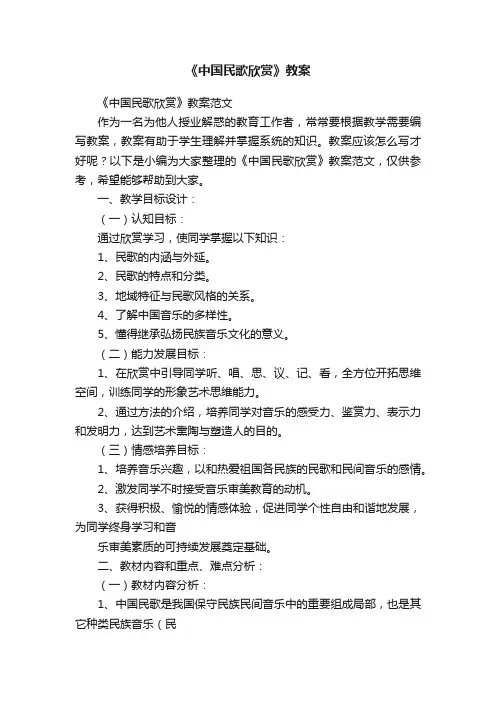 《中国民歌欣赏》教案

《中国民歌欣赏》教案范文

作为一名为他人授业解惑的教育工作者，常常要根据教学需要编写教案，教案有助于学生理解并掌握系统的知识。教案应该怎么写才好呢？以下是小编为大家整理的《中国民歌欣赏》教案范文，仅供参考，希望能够帮助到大家。

一、教学目标设计：

（一）认知目标：

通过欣赏学习，使同学掌握以下知识：

1、民歌的内涵与外延。

2、民歌的特点和分类。

3、地域特征与民歌风格的关系。

4、了解中国音乐的多样性。

5、懂得继承弘扬民族音乐文化的意义。

（二）能力发展目标：

1、在欣赏中引导同学听、唱、思、议、记、看，全方位开拓思维空间，训练同学的形象艺术思维能力。

2、通过方法的介绍，培养同学对音乐的感受力、鉴赏力、表示力和发明力，达到艺术熏陶与塑造人的目的。

（三）情感培养目标：

1、培养音乐兴趣，以和热爱祖国各民族的民歌和民间音乐的感情。

2、激发同学不时接受音乐审美教育的动机。

3、获得积极、愉悦的情感体验，促进同学个性自由和谐地发展，为同学终身学习和音

乐审美素质的可持续发展奠定基础。

二、教材内容和重点、难点分析：

（一）教材内容分析：

1、中国民歌是我国保守民族民间音乐中的重要组成局部，也是其它种类民族音乐（民